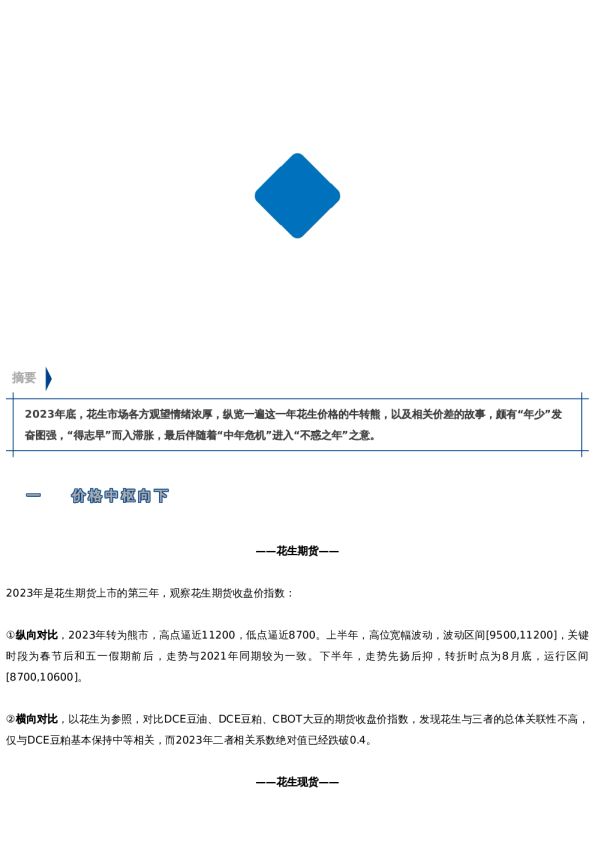 摘要

2023年底，花生市场各方观望情绪浓厚，纵览一遍这一年花生价格的牛转熊，以及相关价差的故事，颇有“年少”发奋图强，“得志早”而入滞胀，最后伴随着“中年危机”进入“不惑之年”之意。

一　价格中枢向下

——花生期货——

2023年是花生期货上市的第三年，观察花生期货收盘价指数：

①纵向对比，2023年转为熊市，高点逼近11200，低点逼近8700。上半年，高位宽幅波动，波动区间[9500,11200]，关键时段为春节后和五一假期前后，走势与2021年同期较为一致。下半年，走势先扬后抑，转折时点为8月底，运行区间[8700,10600]。

②横向对比，以花生为参照，对比DCE豆油、DCE豆粕、CBOT大豆的期货收盘价指数，发现花生与三者的总体关联性不高，仅与DCE豆粕基本保持中等相关，而2023年二者相关系数绝对值已经跌破0.4。

——花生现货——